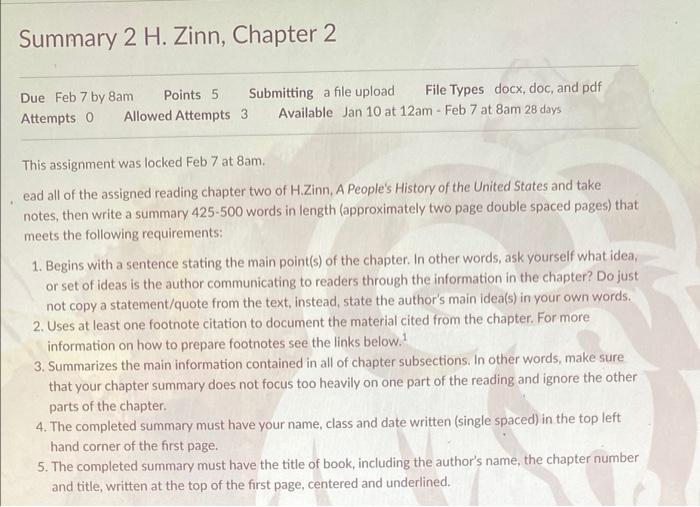 Summary 2 H. Zinn, Chapter 2

Due Feb 7 by 8am Points 5 Submitting a file upload File Types docx, doc, and pdf
Attempts 0 Allowed Attempts 3 Available Jan 10 at 12am - Feb 7 at 8am 28 days

This assignment was locked Feb 7 at 8am.

ead all of the assigned reading chapter two of H.Zinn, A People's History of the United States and take notes, then write a summary 425-500 words in length (approximately two page double spaced pages) that meets the following requirements:

1. Begins with a sentence stating the main point(s) of the chapter. In other words, ask yourself what idea, or set of ideas is the author communicating to readers through the information in the chapter? Do just not copy a statement/quote from the text, instead, state the author's main idea(s) in your own words.
2. Uses at least one footnote citation to document the material cited from the chapter. For more information on how to prepare footnotes see the links below.$^{1}$
3. Summarizes the main information contained in all of chapter subsections. In other words, make sure that your chapter summary does not focus too heavily on one part of the reading and ignore the other parts of the chapter.
4. The completed summary must have your name, class and date written (single spaced) in the top left hand corner of the first page.
5. The completed summary must have the title of book, including the author's name, the chapter number and title, written at the top of the first page, centered and underlined.